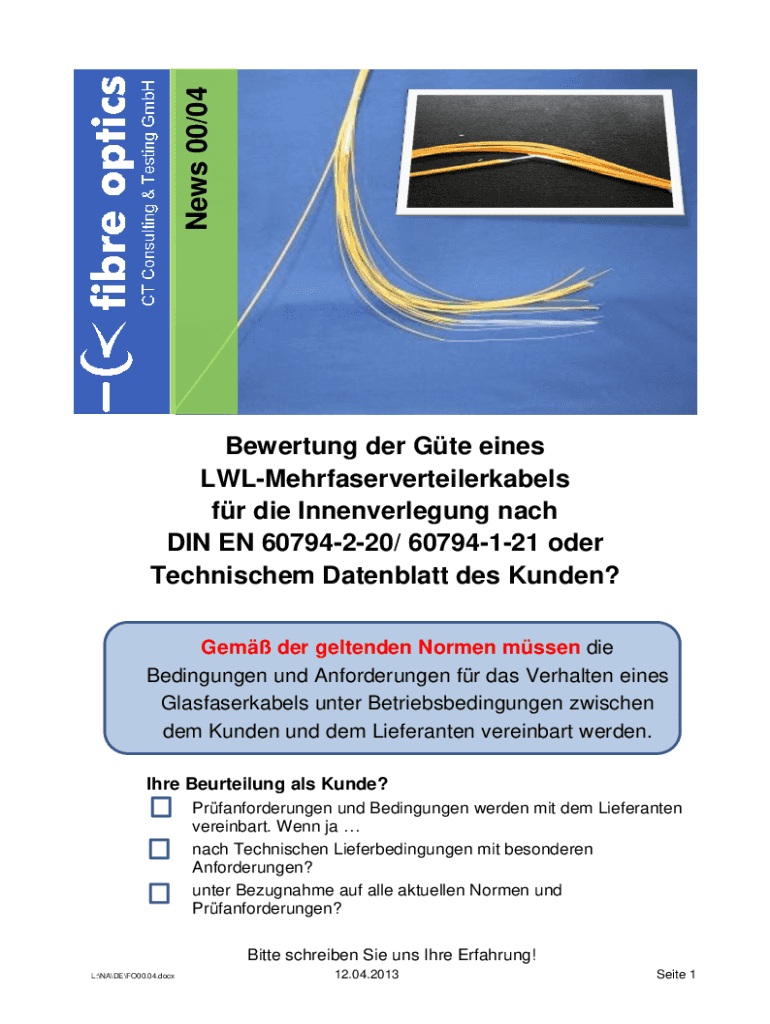 fibre optics
CT Consulting & Testing GmbH
News 00/04

Bewertung der Güte eines LWL-Mehrfaserverteilerkabels für die Innenverlegung nach DIN EN 60794-2-20/ 60794-1-21 oder Technischem Datenblatt des Kunden?

Gemäß der geltenden Normen müssen die Bedingungen und Anforderungen für das Verhalten eines Glasfaserkabels unter Betriebsbedingungen zwischen dem Kunden und dem Lieferanten vereinbart werden.

Ihre Beurteilung als Kunde?

Prüfanforderungen und Bedingungen werden mit dem Lieferanten vereinbart. Wenn ja …

nach Technischen Lieferbedingungen mit besonderen Anforderungen?

unter Bezugnahme auf alle aktuellen Normen und Prüfanforderungen?

Bitte schreiben Sie uns Ihre Erfahrung!

L:\NA\DE\FO00.04.docx 12.04.2013 Seite 1